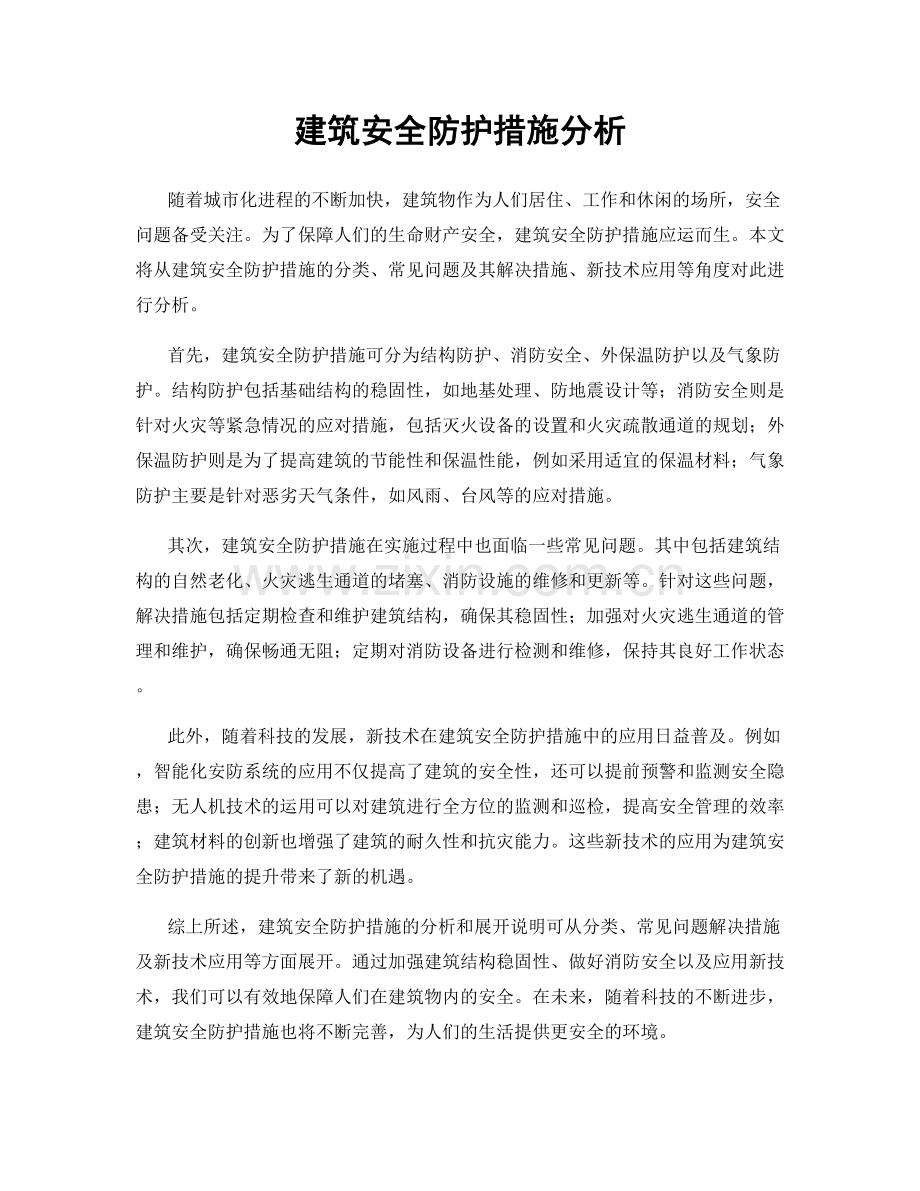 建筑安全防护措施分析

随着城市化进程的不断加快，建筑物作为人们居住、工作和休闲的场所，安全问题备受关注。为了保障人们的生命财产安全，建筑安全防护措施应运而生。本文将从建筑安全防护措施的分类、常见问题及其解决措施、新技术应用等角度对此进行分析。

首先，建筑安全防护措施可分为结构防护、消防安全、外保温防护以及气象防护。结构防护包括基础结构的稳固性，如地基处理、防地震设计等；消防安全则是针对火灾等紧急情况的应对措施，包括灭火设备的设置和火灾疏散通道的规划；外保温防护则是为了提高建筑的节能性和保温性能，例如采用适宜的保温材料；气象防护主要是针对恶劣天气条件，如风雨、台风等的应对措施。

其次，建筑安全防护措施在实施过程中也面临一些常见问题。其中包括建筑结构的自然老化、火灾逃生通道的堵塞、消防设施的维修和更新等。针对这些问题，解决措施包括定期检查和维护建筑结构，确保其稳固性；加强对火灾逃生通道的管理和维护，确保畅通无阻；定期对消防设备进行检测和维修，保持其良好工作状态。

此外，随着科技的发展，新技术在建筑安全防护措施中的应用日益普及。例如，智能化安防系统的应用不仅提高了建筑的安全性，还可以提前预警和监测安全隐患；无人机技术的运用可以对建筑进行全方位的监测和巡检，提高安全管理的效率；建筑材料的创新也增强了建筑的耐久性和抗灾能力。这些新技术的应用为建筑安全防护措施的提升带来了新的机遇。

综上所述，建筑安全防护措施的分析和展开说明可从分类、常见问题解决措施及新技术应用等方面展开。通过加强建筑结构稳固性、做好消防安全以及应用新技术，我们可以有效地保障人们在建筑物内的安全。在未来，随着科技的不断进步，建筑安全防护措施也将不断完善，为人们的生活提供更安全的环境。

www.zixin.com.cn